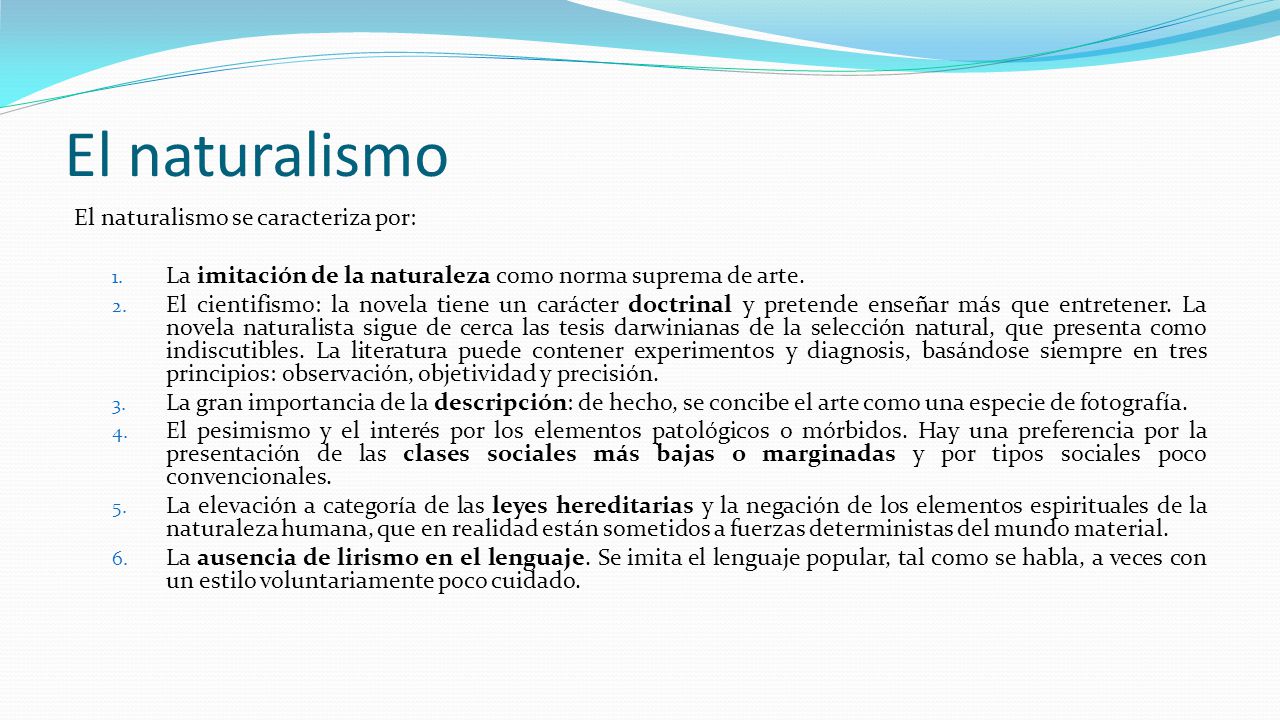 El naturalismo

El naturalismo se caracteriza por:

1. La imitación de la naturaleza como norma suprema de arte.
2. El cientifismo: la novela tiene un carácter doctrinal y pretende enseñar más que entretener. La novela naturalista sigue de cerca las tesis darwinianas de la selección natural, que presenta como indiscutibles. La literatura puede contener experimentos y diagnosis, basándose siempre en tres principios: observación, objetividad y precisión.
3. La gran importancia de la descripción: de hecho, se concibe el arte como una especie de fotografía.
4. El pesimismo y el interés por los elementos patológicos o mórbidos. Hay una preferencia por la presentación de las clases sociales más bajas o marginadas y por tipos sociales poco convencionales.
5. La elevación a categoría de las leyes hereditarias y la negación de los elementos espirituales de la naturaleza humana, que en realidad están sometidos a fuerzas deterministas del mundo material.
6. La ausencia de lirismo en el lenguaje. Se imita el lenguaje popular, tal como se habla, a veces con un estilo voluntariamente poco cuidado.